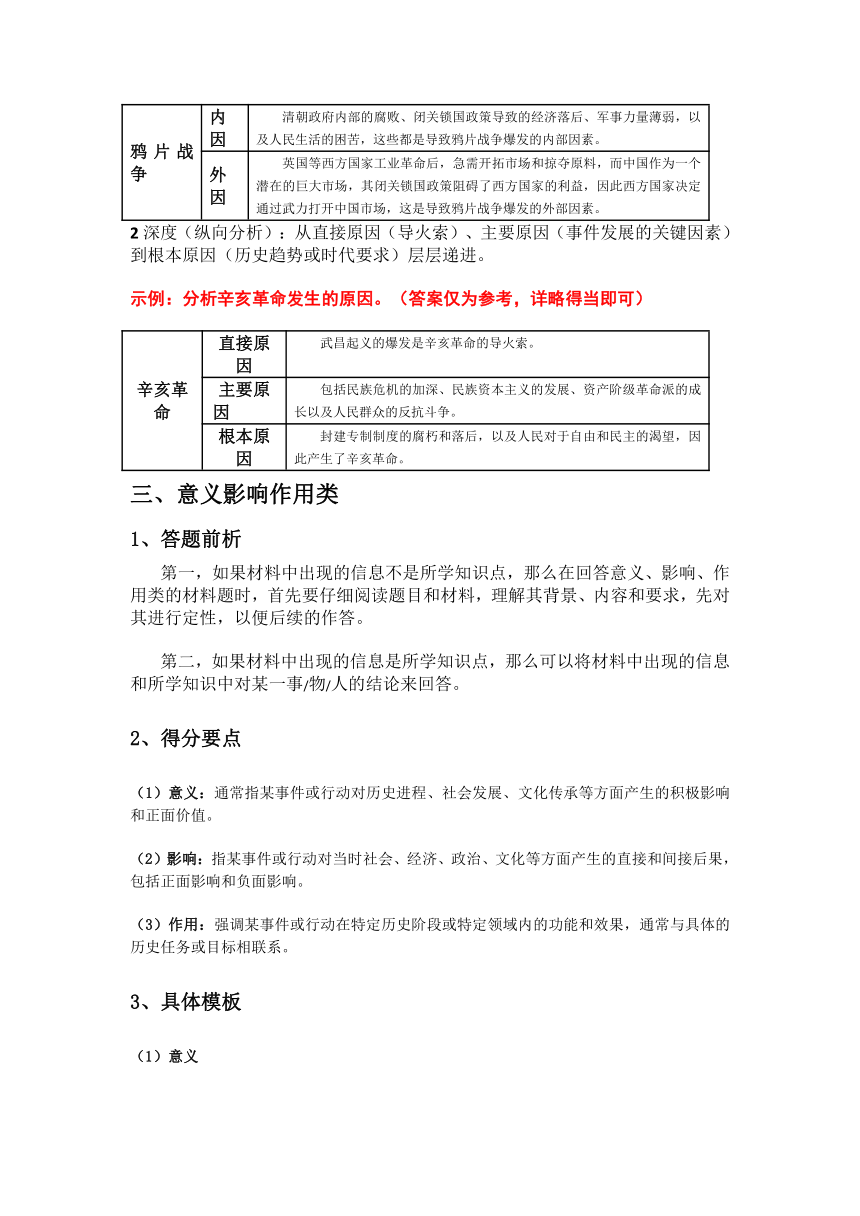 | 鸦片战争 | 内因 | 清朝政府内部的腐败、闭关锁国政策导致的经济落后、军事力量薄弱，以及人民生活的困苦，这些都是导致鸦片战争爆发的内部因素。 |
|---|---|---|
| | 外因 | 英国等西方国家工业革命后，急需开拓市场和掠夺原料，而中国作为一个潜在的巨大市场，其闭关锁国政策阻碍了西方国家的利益，因此西方国家决定通过武力打开中国市场，这是导致鸦片战争爆发的外部因素。 |

2 深度（纵向分析）：从直接原因（导火索）、主要原因（事件发展的关键因素）到根本原因（历史趋势或时代要求）层层递进。

示例：分析辛亥革命发生的原因。（答案仅为参考，详略得当即可）

| 辛亥革命 | 直接原因 | 武昌起义的爆发是辛亥革命的导火索。 |
|---|---|---|
| | 主要原因 | 包括民族危机的加深、民族资本主义的发展、资产阶级革命派的成长以及人民群众的反抗斗争。 |
| | 根本原因 | 封建专制制度的腐朽和落后，以及人民对于自由和民主的渴望，因此产生了辛亥革命。 |

三、意义影响作用类

1、答题前析

第一，如果材料中出现的信息不是所学知识点，那么在回答意义、影响、作用类的材料题时，首先要仔细阅读题目和材料，理解其背景、内容和要求，先对其进行定性，以便后续的作答。

第二，如果材料中出现的信息是所学知识点，那么可以将材料中出现的信息和所学知识中对某一事/物/人的结论来回答。

2、得分要点

（1）意义：通常指某事件或行动对历史进程、社会发展、文化传承等方面产生的积极影响和正面价值。

（2）影响：指某事件或行动对当时社会、经济、政治、文化等方面产生的直接和间接后果，包括正面影响和负面影响。

（3）作用：强调某事件或行动在特定历史阶段或特定领域内的功能和效果，通常与具体的历史任务或目标相联系。

3、具体模板

（1）意义